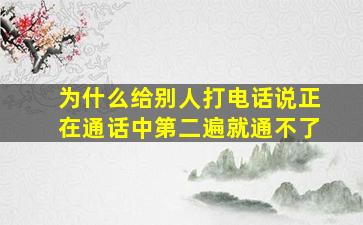 为什么给别人打电话说正在通话中第二遍就通不了